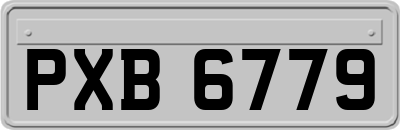 PXB 6779